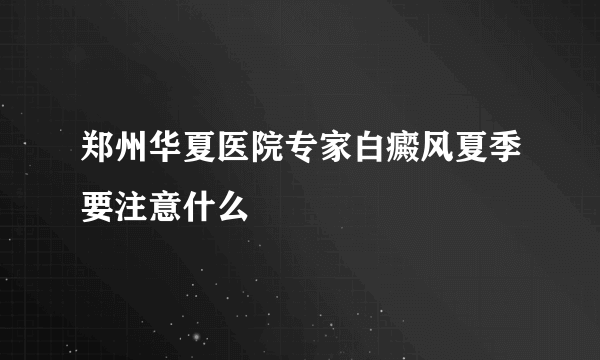 郑州华夏医院专家白癜风夏季要注意什么